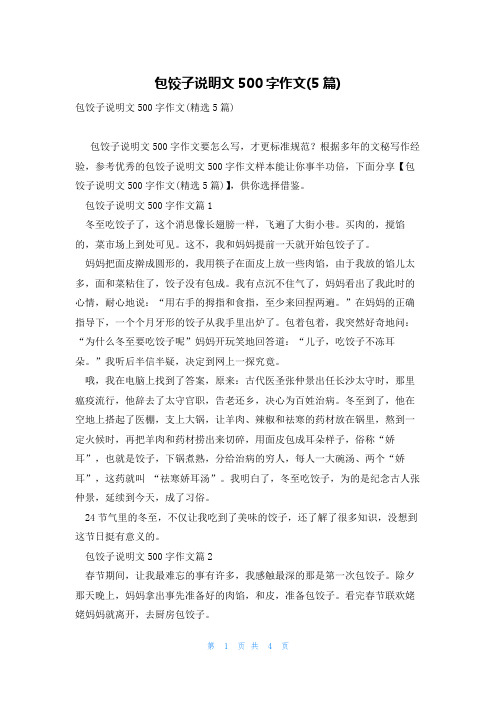 包饺子说明文 500 字作文(5 篇)

包饺子说明文 500 字作文(精选 5 篇)

包饺子说明文 500 字作文要怎么写，才更标准规范？根据多年的文秘写作经验，参考优秀的包饺子说明文 500 字作文样本能让你事半功倍，下面分享【包饺子说明文 500 字作文(精选 5 篇)】，供你选择借鉴。

包饺子说明文 500 字作文篇 1

冬至吃饺子了，这个消息像长翅膀一样，飞遍了大街小巷。买肉的，搅馅的，菜市场上到处可见。这不，我和妈妈提前一天就开始包饺子了。

妈妈把面皮擀成圆形的，我用筷子在面皮上放一些肉馅，由于我放的馅儿太多，面和菜粘住了，饺子没有包成。我有点沉不住气了，妈妈看出了我此时的心情，耐心地说：“用右手的拇指和食指，至少来回捏两遍。”在妈妈的正确指导下，一个个月牙形的饺子从我手里出炉了。包着包着，我突然好奇地问：“为什么冬至要吃饺子呢”妈妈开玩笑地回答道：“儿子，吃饺子不冻耳朵。”我听后半信半疑，决定到网上一探究竟。

哦，我在电脑上找到了答案，原来：古代医圣张仲景出任长沙太守时，那里瘟疫流行，他辞去了太守官职，告老还乡，决心为百姓治病。冬至到了，他在空地上搭起了医棚，支上大锅，让羊肉、辣椒和祛寒的药材放在锅里，熬到一定火候时，再把羊肉和药材捞出来切碎，用面皮包成耳朵样子，俗称“娇耳”，也就是饺子，下锅煮熟，分给治病的穷人，每人一大碗汤、两个“娇耳”，这药就叫 “祛寒娇耳汤”。我明白了，冬至吃饺子，为的是纪念古人张仲景，延续到今天，成了习俗。

24 节气里的冬至，不仅让我吃到了美味的饺子，还了解了很多知识，没想到这节日挺有意义的。

包饺子说明文 500 字作文篇 2

春节期间，让我最难忘的事有许多，我感触最深的那是第一次包饺子。除夕那天晚上，妈妈拿出事先准备好的肉馅，和皮，准备包饺子。看完春节联欢姥姥妈妈就离开，去厨房包饺子。

第 1 页 共 4 页